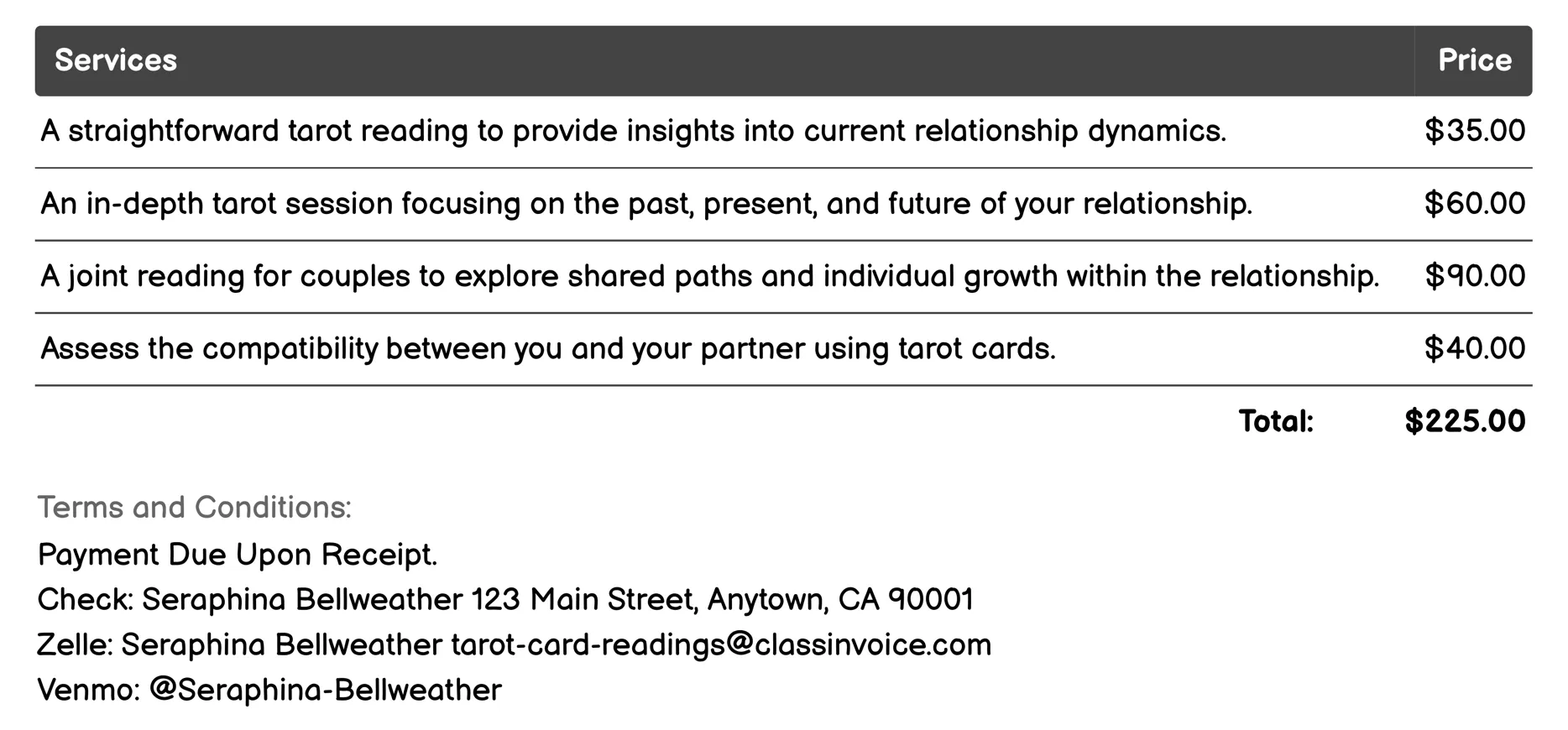 | Services | Price |
|---|---|
| A straightforward tarot reading to provide insights into current relationship dynamics. | \$35.00 |
| An in-depth tarot session focusing on the past, present, and future of your relationship. | \$60.00 |
| A joint reading for couples to explore shared paths and individual growth within the relationship. | \$90.00 |
| Assess the compatibility between you and your partner using tarot cards. | \$40.00 |
| Total: | \$225.00 |

Terms and Conditions:
Payment Due Upon Receipt.
Check: Seraphina Bellweather 123 Main Street, Anytown, CA 90001
Zelle: Seraphina Bellweather tarot-card-readings@classinvoice.com
Venmo: @Seraphina-Bellweather